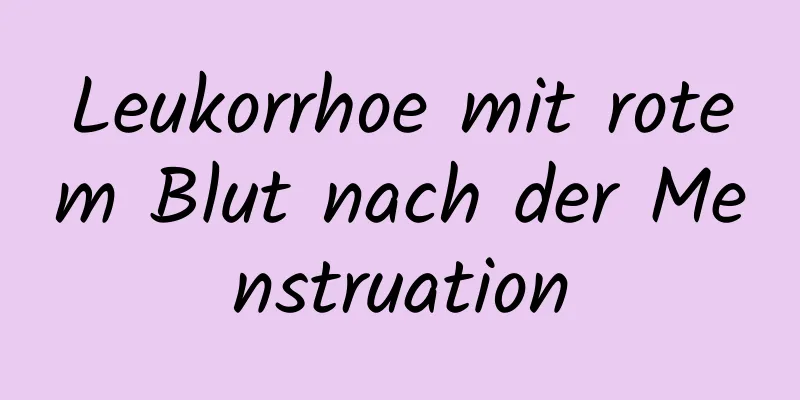 Leukorrhoe mit rotem Blut nach der Menstruation